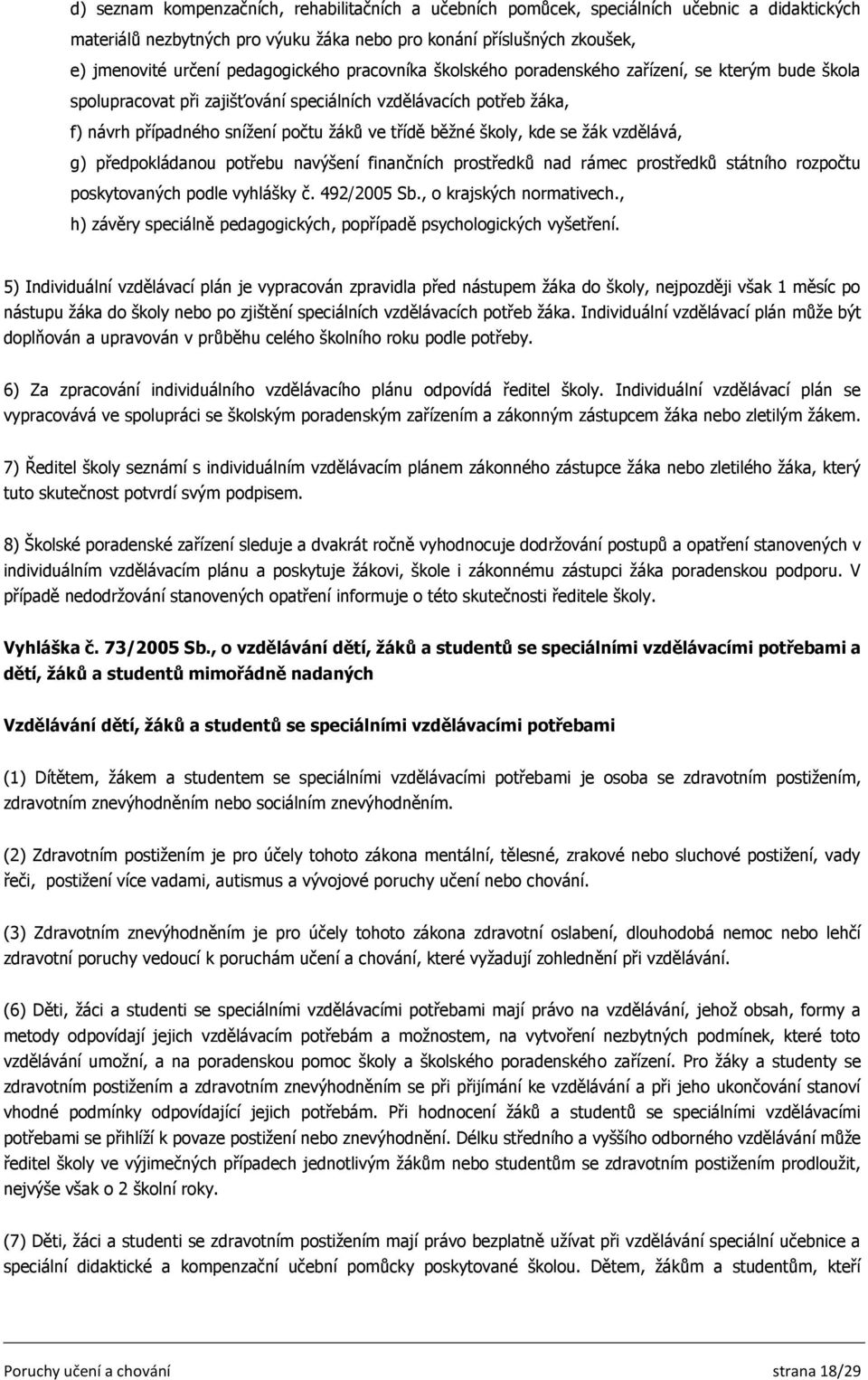 d) seznam kompenzačních, rehabilitačních a učebních pomůcek, speciálních učebnic a didaktických materiálů nezbytných pro výuku žáka nebo pro konání příslušných zkoušek,

e) jmenovité určení pedagogického pracovníka školského poradenského zařízení, se kterým bude škola spolupracovat při zajišťování speciálních vzdělávacích potřeb žáka,

f) návrh případného snížení počtu žáků ve třídě běžné školy, kde se žák vzdělává,

g) předpokládanou potřebu navýšení finančních prostředků nad rámec prostředků státního rozpočtu poskytovaných podle vyhlášky č. 492/2005 Sb., o krajských normativech.,

h) závěry speciálně pedagogických, popřípadě psychologických vyšetření.

5) Individuální vzdělávací plán je vypracován zpravidla před nástupem žáka do školy, nejpozději však 1 měsíc po nástupu žáka do školy nebo po zjištění speciálních vzdělávacích potřeb žáka. Individuální vzdělávací plán může být doplňován a upravován v průběhu celého školního roku podle potřeby.

6) Za zpracování individuálního vzdělávacího plánu odpovídá ředitel školy. Individuální vzdělávací plán se vypracovává ve spolupráci se školským poradenským zařízením a zákonným zástupcem žáka nebo zletilým žákem.

7) Ředitel školy seznámí s individuálním vzdělávacím plánem zákonného zástupce žáka nebo zletilého žáka, který tuto skutečnost potvrdí svým podpisem.

8) Školské poradenské zařízení sleduje a dvakrát ročně vyhodnocuje dodržování postupů a opatření stanovených v individuálním vzdělávacím plánu a poskytuje žákovi, škole i zákonnému zástupci žáka poradenskou podporu. V případě nedodržování stanovených opatření informuje o této skutečnosti ředitele školy.

Vyhláška č. 73/2005 Sb., o vzdělávání dětí, žáků a studentů se speciálními vzdělávacími potřebami a dětí, žáků a studentů mimořádně nadaných

Vzdělávání dětí, žáků a studentů se speciálními vzdělávacími potřebami

(1) Dítětem, žákem a studentem se speciálními vzdělávacími potřebami je osoba se zdravotním postižením, zdravotním znevýhodněním nebo sociálním znevýhodněním.

(2) Zdravotním postižením je pro účely tohoto zákona mentální, tělesné, zrakové nebo sluchové postižení, vady řeči, postižení více vadami, autismus a vývojové poruchy učení nebo chování.

(3) Zdravotním znevýhodněním je pro účely tohoto zákona zdravotní oslabení, dlouhodobá nemoc nebo lehčí zdravotní poruchy vedoucí k poruchám učení a chování, které vyžadují zohlednění při vzdělávání.

(6) Děti, žáci a studenti se speciálními vzdělávacími potřebami mají právo na vzdělávání, jehož obsah, formy a metody odpovídají jejich vzdělávacím potřebám a možnostem, na vytvoření nezbytných podmínek, které toto vzdělávání umožní, a na poradenskou pomoc školy a školského poradenského zařízení. Pro žáky a studenty se zdravotním postižením a zdravotním znevýhodněním se při přijímání ke vzdělávání a při jeho ukončování stanoví vhodné podmínky odpovídající jejich potřebám. Při hodnocení žáků a studentů se speciálními vzdělávacími potřebami se přihlíží k povaze postižení nebo znevýhodnění. Délku středního a vyššího odborného vzdělávání může ředitel školy ve výjimečných případech jednotlivým žákům nebo studentům se zdravotním postižením prodloužit, nejvýše však o 2 školní roky.

(7) Děti, žáci a studenti se zdravotním postižením mají právo bezplatně užívat při vzdělávání speciální učebnice a speciální didaktické a kompenzační učební pomůcky poskytované školou. Dětem, žákům a studentům, kteří

Poruchy učení a chování strana 18/29